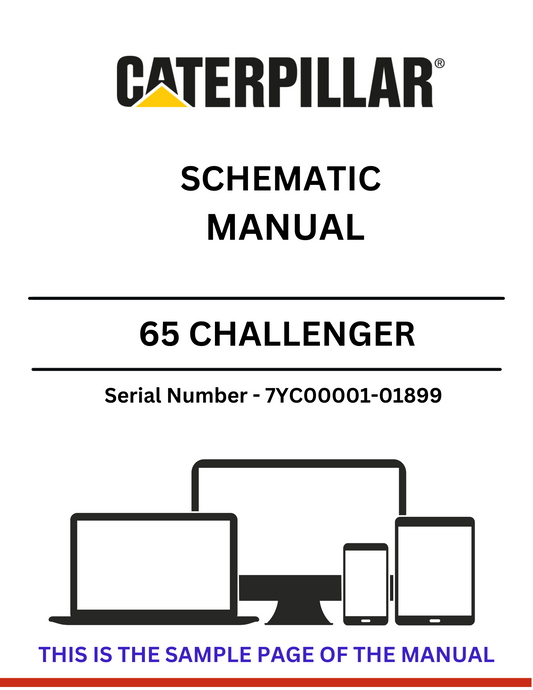 CATERPILLAR®

SCHEMATIC MANUAL

65 CHALLENGER

Serial Number - 7YC00001-01899

THIS IS THE SAMPLE PAGE OF THE MANUAL